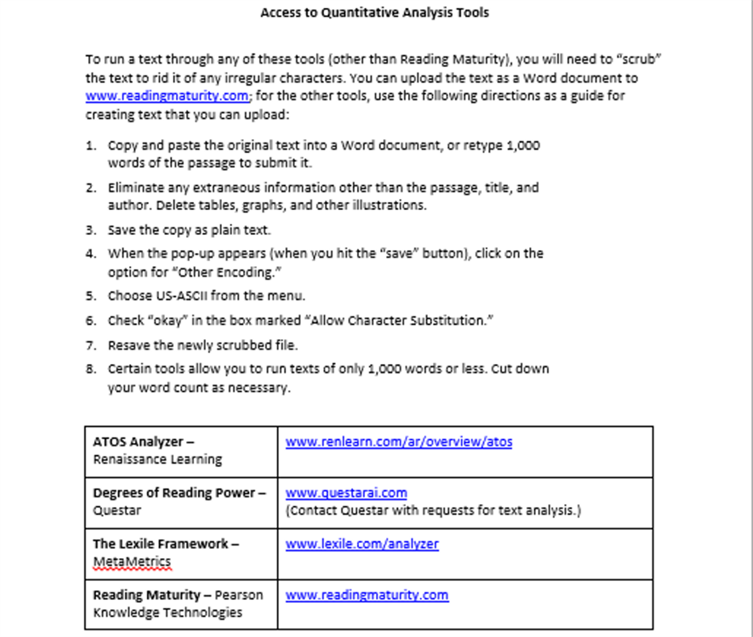 Access to Quantitative Analysis Tools

To run a text through any of these tools (other than Reading Maturity), you will need to "scrub" the text to rid it of any irregular characters. You can upload the text as a Word document to www.readingmaturity.com; for the other tools, use the following directions as a guide for creating text that you can upload:

1. Copy and paste the original text into a Word document, or retype 1,000 words of the passage to submit it.
2. Eliminate any extraneous information other than the passage, title, and author. Delete tables, graphs, and other illustrations.
3. Save the copy as plain text.
4. When the pop-up appears (when you hit the "save" button), click on the option for "Other Encoding."
5. Choose US-ASCII from the menu.
6. Check "okay" in the box marked "Allow Character Substitution."
7. Resave the newly scrubbed file.
8. Certain tools allow you to run texts of only 1,000 words or less. Cut down your word count as necessary.

| | |
|---|---|
| ATOS Analyzer – Renaissance Learning | www.renlearn.com/ar/overview/atos |
| Degrees of Reading Power – Questar | www.questarai.com (Contact Questar with requests for text analysis.) |
| The Lexile Framework – MetaMetrics | www.lexile.com/analyzer |
| Reading Maturity – Pearson Knowledge Technologies | www.readingmaturity.com |